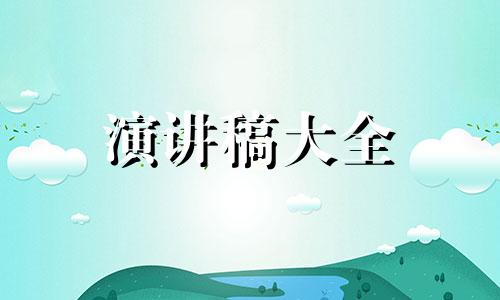 演讲稿大全